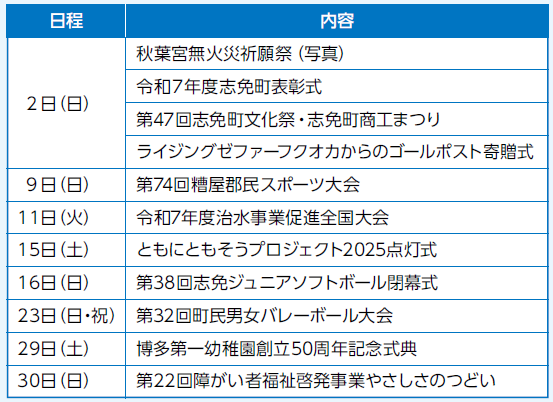 | 日程 | 内容 |
|---|---|
| 2日(日) | 秋葉宮無火災祈願祭(写真) |
| | 令和7年度志免町表彰式 |
| | 第47回志免町文化祭・志免町商工まつり |
| | ライジングゼファーフクオカからのゴールポスト寄贈式 |
| 9日(日) | 第74回糟屋郡民スポーツ大会 |
| 11日(火) | 令和7年度治水事業促進全国大会 |
| 15日(土) | ともにともそうプロジェクト2025点灯式 |
| 16日(日) | 第38回志免ジュニアソフトボール閉幕式 |
| 23日(日・祝) | 第32回町民男女バレーボール大会 |
| 29日(土) | 博多第一幼稚園創立50周年記念式典 |
| 30日(日) | 第22回障がい者福祉啓発事業やさしさのつどい |